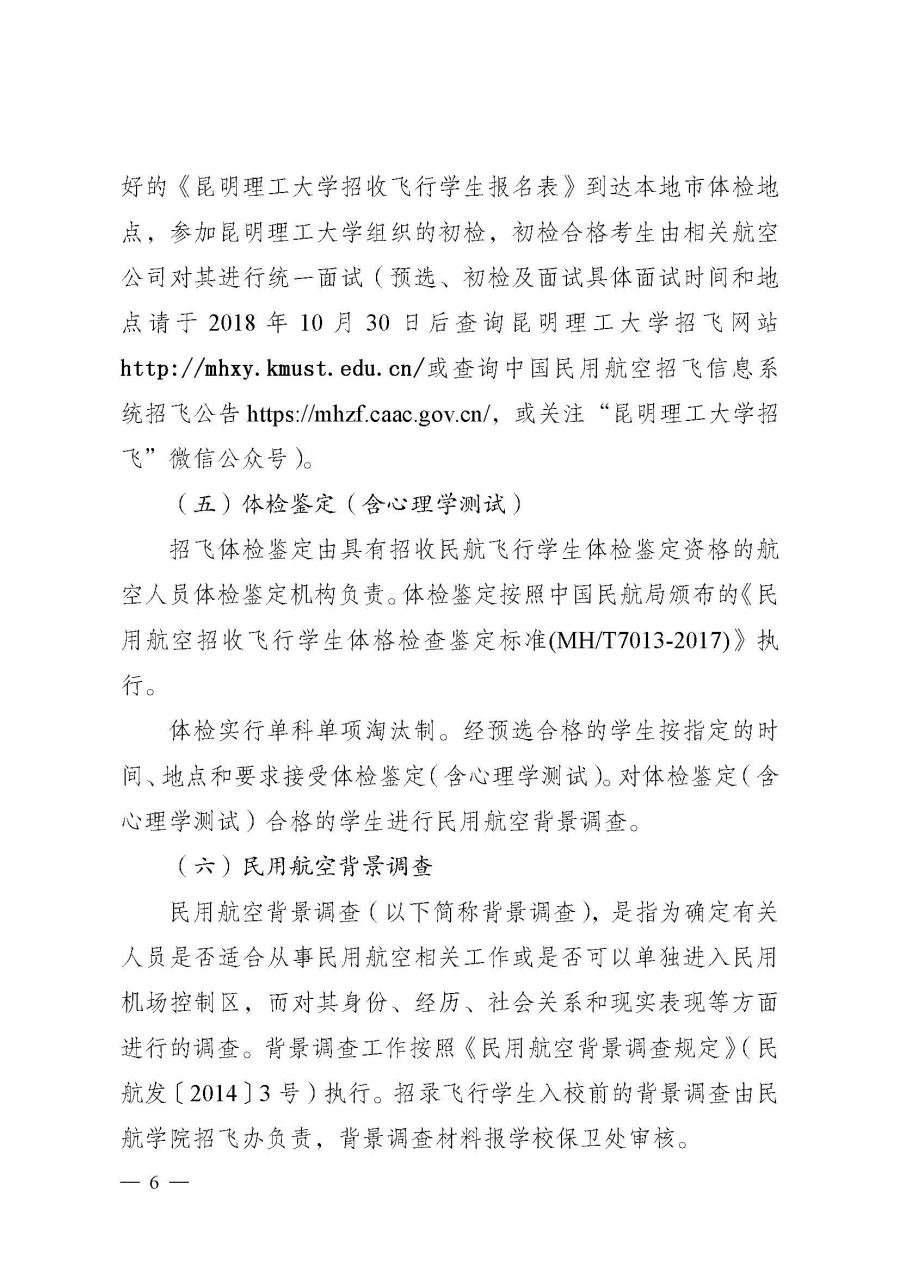 好的《昆明理工大学招收飞行学生报名表》到达本地市体检地点，参加昆明理工大学组织的初检，初检合格考生由相关航空公司对其进行统一面试（预选、初检及面试具体面试时间和地点请于 2018 年 10 月 30 日后查询昆明理工大学招飞网站 http://mhxy.kmust.edu.cn/或查询中国民用航空招飞信息系统招飞公告 https://mhzf.caac.gov.cn/，或关注“昆明理工大学招飞”微信公众号）。

（五）体检鉴定（含心理学测试）

招飞体检鉴定由具有招收民航飞行学生体检鉴定资格的航空人员体检鉴定机构负责。体检鉴定按照中国民航局颁布的《民用航空招收飞行学生体格检查鉴定标准(MH/T7013-2017)》执行。

体检实行单科单项淘汰制。经预选合格的学生按指定的时间、地点和要求接受体检鉴定（含心理学测试）。对体检鉴定（含心理学测试）合格的学生进行民用航空背景调查。

（六）民用航空背景调查

民用航空背景调查（以下简称背景调查），是指为确定有关人员是否适合从事民用航空相关工作或是否可以单独进入民用机场控制区，而对其身份、经历、社会关系和现实表现等方面进行的调查。背景调查工作按照《民用航空背景调查规定》（民航发〔2014〕3 号）执行。招录飞行学生入校前的背景调查由民航学院招飞办负责，背景调查材料报学校保卫处审核。

— 6 —